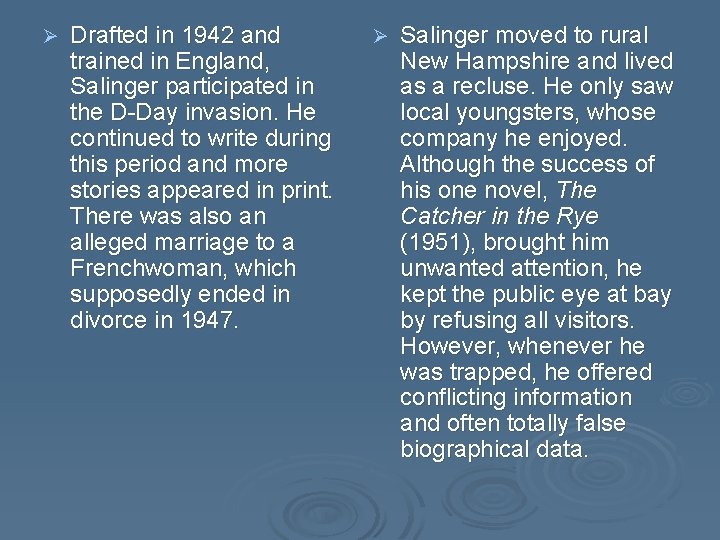 ➢ Drafted in 1942 and trained in England, Salinger participated in the D-Day invasion. He continued to write during this period and more stories appeared in print. There was also an alleged marriage to a Frenchwoman, which supposedly ended in divorce in 1947.

➢ Salinger moved to rural New Hampshire and lived as a recluse. He only saw local youngsters, whose company he enjoyed. Although the success of his one novel, The Catcher in the Rye (1951), brought him unwanted attention, he kept the public eye at bay by refusing all visitors. However, whenever he was trapped, he offered conflicting information and often totally false biographical data.